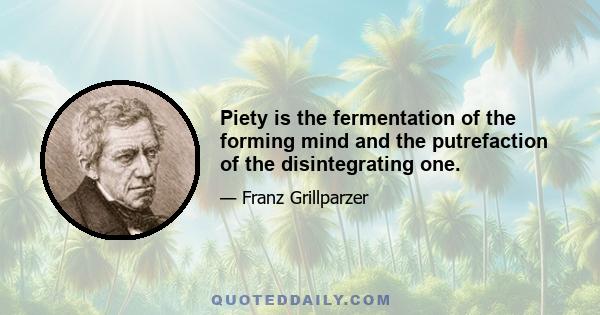 Piety is the fermentation of the forming mind and the putrefaction of the disintegrating one.

— Franz Grillparzer

QUOTEDDAILY.COM